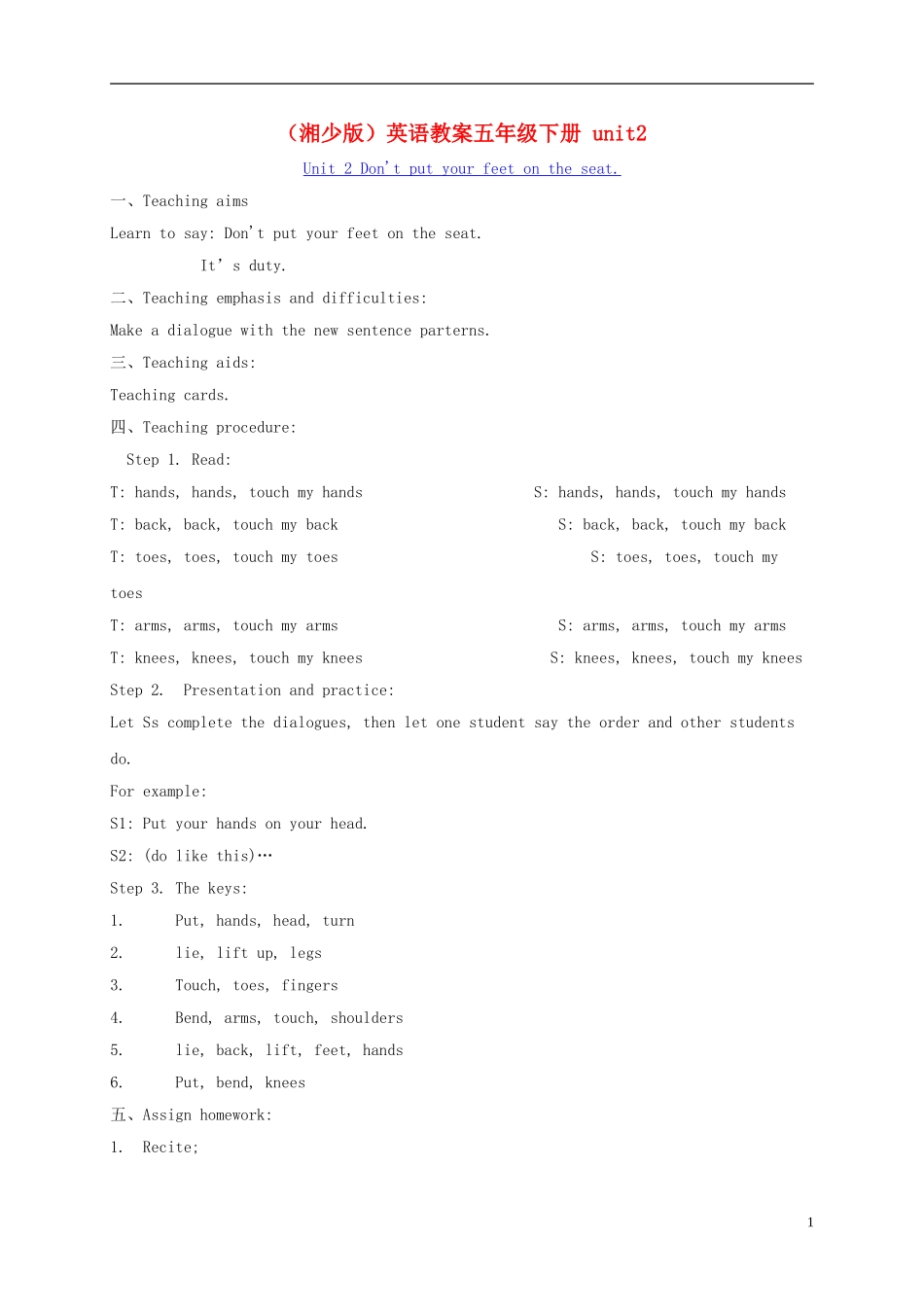 （湘少版）英语教案五年级下册 unit2

Unit 2 Don't put your feet on the seat.

一、Teaching aims

Learn to say: Don't put your feet on the seat.

It' s duty.

二、Teaching emphasis and difficulties:

Make a dialogue with the new sentence parterns.

三、Teaching aids:

Teaching cards.

四、Teaching procedure:

Step 1. Read:

T: hands, hands, touch my hands S: hands, hands, touch my hands

T: back, back, touch my back S: back, back, touch my back

T: toes, toes, touch my toes S: toes, toes, touch my toes

T: arms, arms, touch my arms S: arms, arms, touch my arms

T: knees, knees, touch my knees S: knees, knees, touch my knees

Step 2. Presentation and practice:

Let Ss complete the dialogues, then let one student say the order and other students do.

For example:

S1: Put your hands on your head.

S2: (do like this)…

Step 3. The keys:

1. Put, hands, head, turn

2. lie, lift up, legs

3. Touch, toes, fingers

4. Bend, arms, touch, shoulders

5. lie, back, lift, feet, hands

6. Put, bend, knees

五、Assign homework:

1. Recite;

1